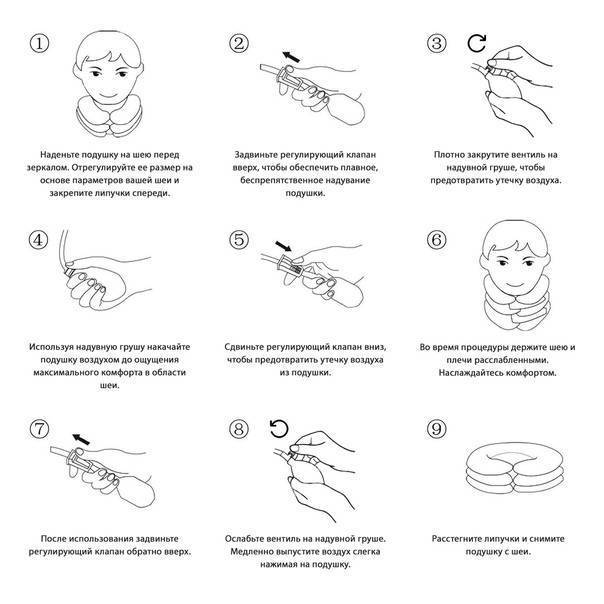 ①

Наденьте подушку на шею перед зеркалом. Отрегулируйте ее размер на основе параметров вашей шеи и закрепите липучки спереди.

②

Задвиньте регулирующий клапан вверх, чтобы обеспечить плавное, беспрепятственное надувание подушки.

③

Плотно закрутите вентиль на надувной груше, чтобы предотвратить утечку воздуха.

④

Используя надувную грушу накачайте подушку воздухом до ощущения максимального комфорта в области шеи.

⑤

Сдвиньте регулирующий клапан вниз, чтобы предотвратить утечку воздуха из подушки.

⑥

Во время процедуры держите шею и плечи расслабленными. Наслаждайтесь комфортом.

⑦

После использования задвиньте регулирующий клапан обратно вверх.

⑧

Ослабьте вентиль на надувной груше. Медленно выпустите воздух слегка нажимая на подушку.

⑨

Расстегните липучки и снимите подушку с шеи.